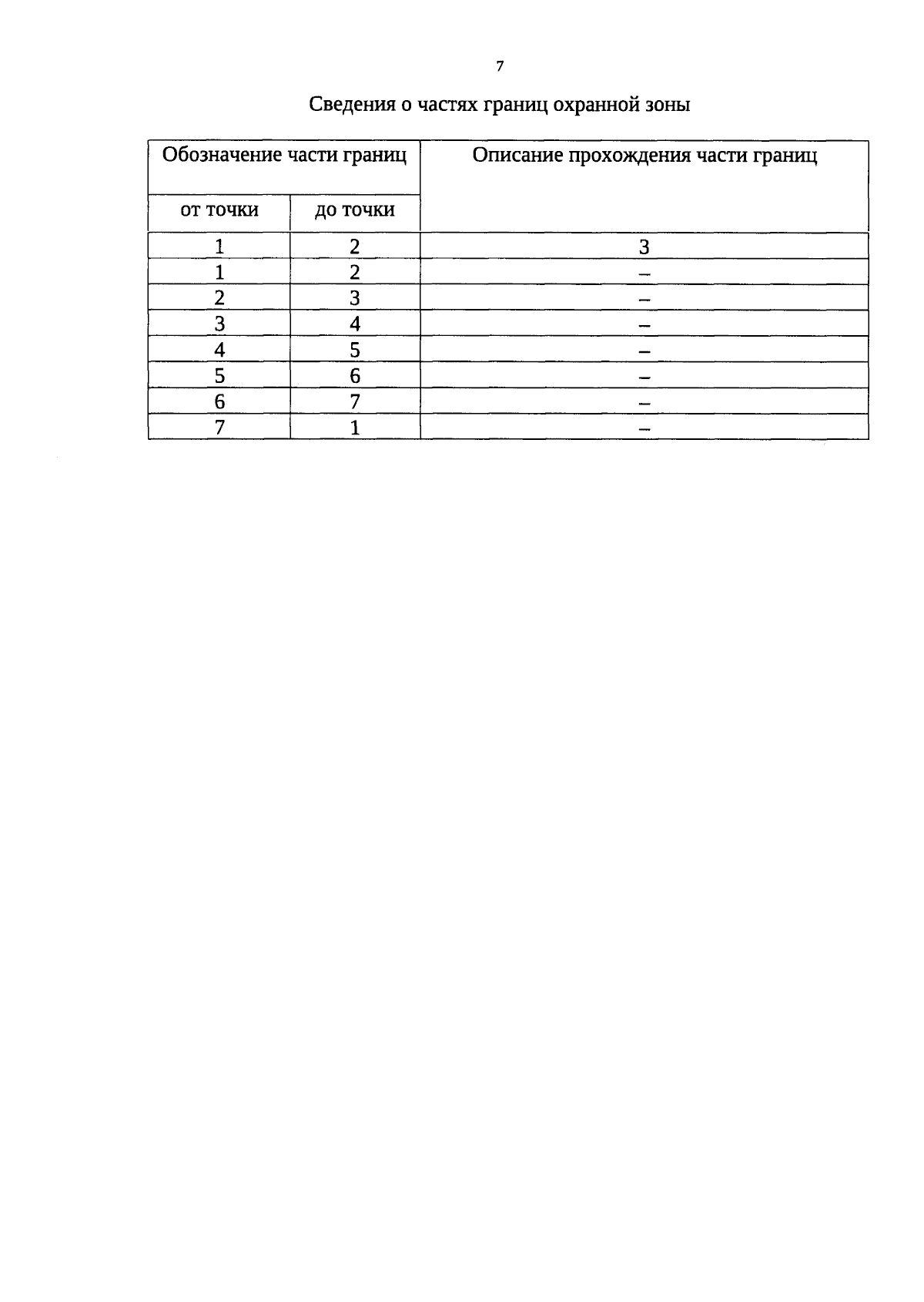 7

Сведения о частях границ охранной зоны

| Обозначение части границ | | Описание прохождения части границ |
|---|---|---|
| от точки | до точки | |
| 1 | 2 | 3 |
| 1 | 2 | – |
| 2 | 3 | – |
| 3 | 4 | – |
| 4 | 5 | – |
| 5 | 6 | – |
| 6 | 7 | – |
| 7 | 1 | – |